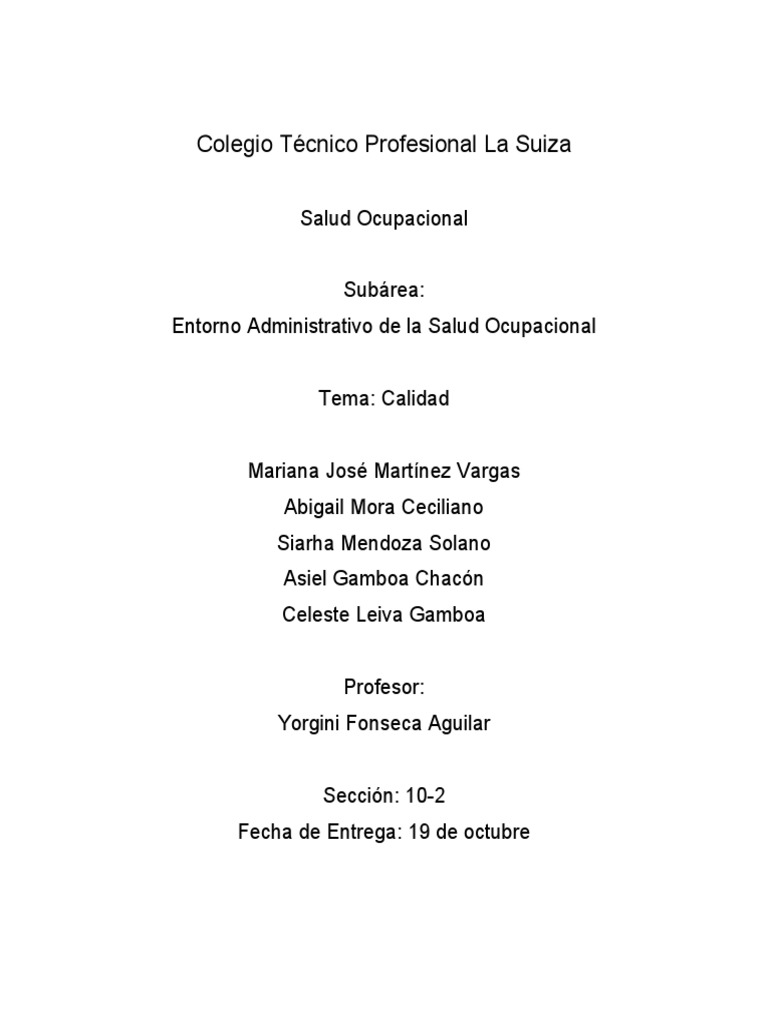 Colegio Técnico Profesional La Suiza

Salud Ocupacional

Subárea:
Entorno Administrativo de la Salud Ocupacional

Tema: Calidad

Mariana José Martínez Vargas
Abigail Mora Ceciliano
Siarha Mendoza Solano
Asiel Gamboa Chacón
Celeste Leiva Gamboa

Profesor:
Yorgini Fonseca Aguilar

Sección: 10-2
Fecha de Entrega: 19 de octubre